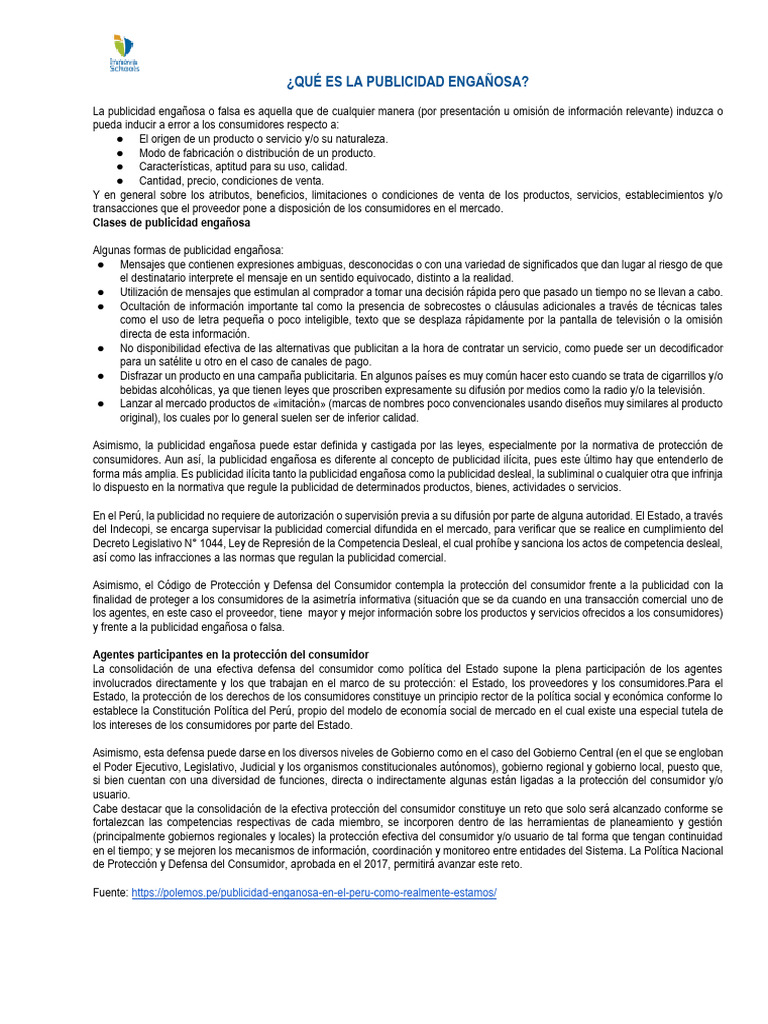 Innova Schools

¿QUÉ ES LA PUBLICIDAD ENGAÑOSA?

La publicidad engañosa o falsa es aquella que de cualquier manera (por presentación u omisión de información relevante) induzca o pueda inducir a error a los consumidores respecto a:
● El origen de un producto o servicio y/o su naturaleza.
● Modo de fabricación o distribución de un producto.
● Características, aptitud para su uso, calidad.
● Cantidad, precio, condiciones de venta.
Y en general sobre los atributos, beneficios, limitaciones o condiciones de venta de los productos, servicios, establecimientos y/o transacciones que el proveedor pone a disposición de los consumidores en el mercado.
Clases de publicidad engañosa

Algunas formas de publicidad engañosa:
● Mensajes que contienen expresiones ambiguas, desconocidas o con una variedad de significados que dan lugar al riesgo de que el destinatario interprete el mensaje en un sentido equivocado, distinto a la realidad.
● Utilización de mensajes que estimulan al comprador a tomar una decisión rápida pero que pasado un tiempo no se llevan a cabo.
● Ocultación de información importante tal como la presencia de sobrecostes o cláusulas adicionales a través de técnicas tales como el uso de letra pequeña o poco inteligible, texto que se desplaza rápidamente por la pantalla de televisión o la omisión directa de esta información.
● No disponibilidad efectiva de las alternativas que publicitan a la hora de contratar un servicio, como puede ser un decodificador para un satélite u otro en el caso de canales de pago.
● Disfrazar un producto en una campaña publicitaria. En algunos países es muy común hacer esto cuando se trata de cigarrillos y/o bebidas alcohólicas, ya que tienen leyes que proscriben expresamente su difusión por medios como la radio y/o la televisión.
● Lanzar al mercado productos de «imitación» (marcas de nombres poco convencionales usando diseños muy similares al producto original), los cuales por lo general suelen ser de inferior calidad.

Asimismo, la publicidad engañosa puede estar definida y castigada por las leyes, especialmente por la normativa de protección de consumidores. Aun así, la publicidad engañosa es diferente al concepto de publicidad ilícita, pues este último hay que entenderlo de forma más amplia. Es publicidad ilícita tanto la publicidad engañosa como la publicidad desleal, la subliminal o cualquier otra que infrinja lo dispuesto en la normativa que regule la publicidad de determinados productos, bienes, actividades o servicios.

En el Perú, la publicidad no requiere de autorización o supervisión previa a su difusión por parte de alguna autoridad. El Estado, a través del Indecopi, se encarga supervisar la publicidad comercial difundida en el mercado, para verificar que se realice en cumplimiento del Decreto Legislativo N° 1044, Ley de Represión de la Competencia Desleal, el cual prohíbe y sanciona los actos de competencia desleal, así como las infracciones a las normas que regulan la publicidad comercial.

Asimismo, el Código de Protección y Defensa del Consumidor contempla la protección del consumidor frente a la publicidad con la finalidad de proteger a los consumidores de la asimetría informativa (situación que se da cuando en una transacción comercial uno de los agentes, en este caso el proveedor, tiene mayor y mejor información sobre los productos y servicios ofrecidos a los consumidores) y frente a la publicidad engañosa o falsa.

Agentes participantes en la protección del consumidor
La consolidación de una efectiva defensa del consumidor como política del Estado supone la plena participación de los agentes involucrados directamente y los que trabajan en el marco de su protección: el Estado, los proveedores y los consumidores.Para el Estado, la protección de los derechos de los consumidores constituye un principio rector de la política social y económica conforme lo establece la Constitución Política del Perú, propio del modelo de economía social de mercado en el cual existe una especial tutela de los intereses de los consumidores por parte del Estado.

Asimismo, esta defensa puede darse en los diversos niveles de Gobierno como en el caso del Gobierno Central (en el que se engloban el Poder Ejecutivo, Legislativo, Judicial y los organismos constitucionales autónomos), gobierno regional y gobierno local, puesto que, si bien cuentan con una diversidad de funciones, directa o indirectamente algunas están ligadas a la protección del consumidor y/o usuario.
Cabe destacar que la consolidación de la efectiva protección del consumidor constituye un reto que solo será alcanzado conforme se fortalezcan las competencias respectivas de cada miembro, se incorporen dentro de las herramientas de planeamiento y gestión (principalmente gobiernos regionales y locales) la protección efectiva del consumidor y/o usuario de tal forma que tengan continuidad en el tiempo; y se mejoren los mecanismos de información, coordinación y monitoreo entre entidades del Sistema. La Política Nacional de Protección y Defensa del Consumidor, aprobada en el 2017, permitirá avanzar este reto.

Fuente: https://polemos.pe/publicidad-enganosa-en-el-peru-como-realmente-estamos/